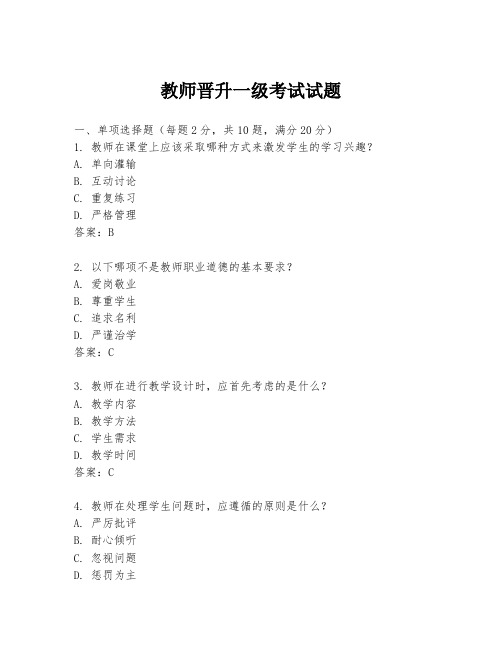 教师晋升一级考试试题

一、单项选择题（每题2分，共10题，满分20分）
1. 教师在课堂上应该采取哪种方式来激发学生的学习兴趣？
A. 单向灌输
B. 互动讨论
C. 重复练习
D. 严格管理
答案：B

2. 以下哪项不是教师职业道德的基本要求？
A. 爱岗敬业
B. 尊重学生
C. 追求名利
D. 严谨治学
答案：C

3. 教师在进行教学设计时，应首先考虑的是什么？
A. 教学内容
B. 教学方法
C. 学生需求
D. 教学时间
答案：C

4. 教师在处理学生问题时，应遵循的原则是什么？
A. 严厉批评
B. 耐心倾听
C. 忽视问题
D. 惩罚为主